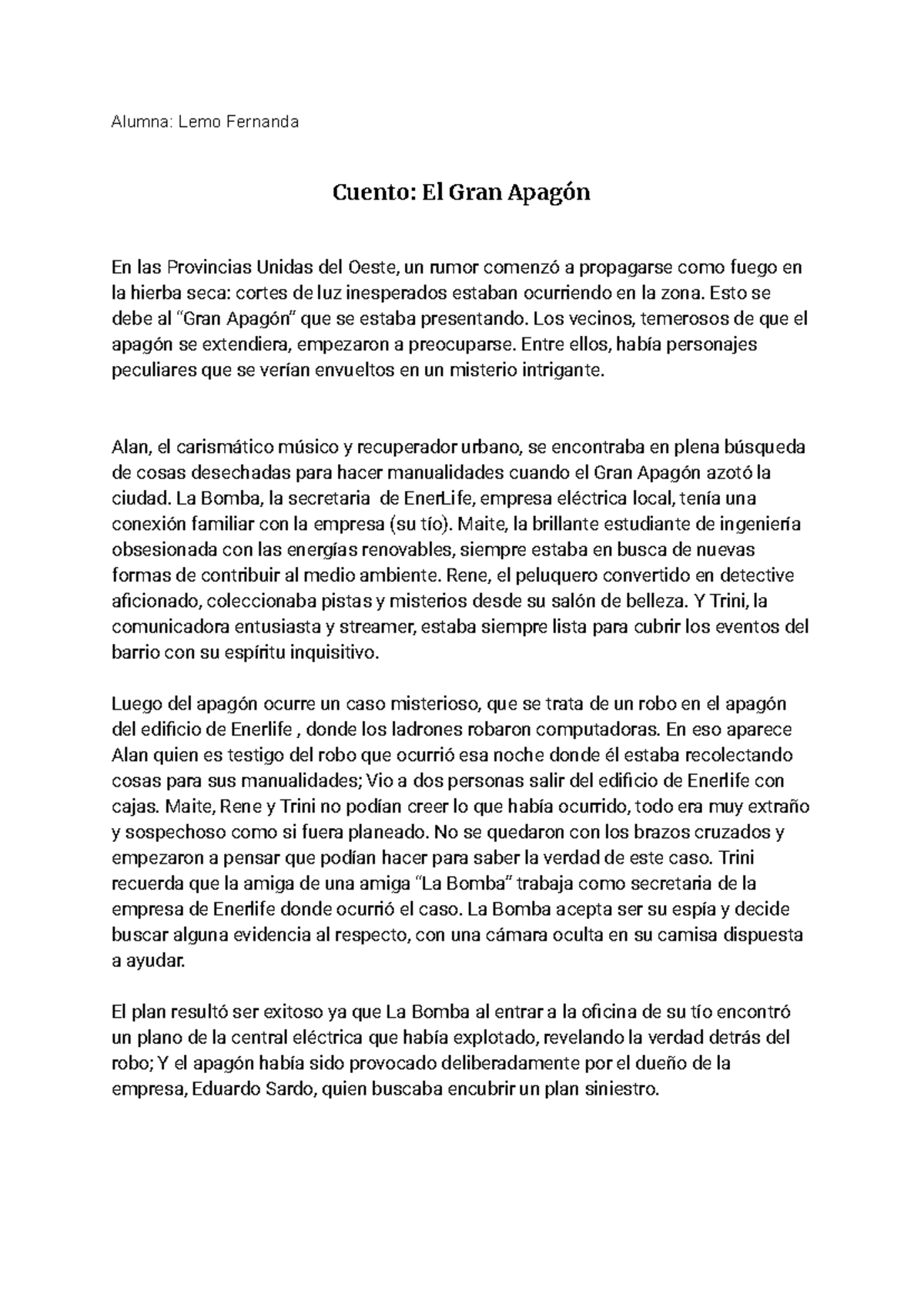 Alumna: Lemo Fernanda

Cuento: El Gran Apagón

En las Provincias Unidas del Oeste, un rumor comenzó a propagarse como fuego en la hierba seca: cortes de luz inesperados estaban ocurriendo en la zona. Esto se debe al “Gran Apagón” que se estaba presentando. Los vecinos, temerosos de que el apagón se extendiera, empezaron a preocuparse. Entre ellos, había personajes peculiares que se verían envueltos en un misterio intrigante.

Alan, el carismático músico y recuperador urbano, se encontraba en plena búsqueda de cosas desechadas para hacer manualidades cuando el Gran Apagón azotó la ciudad. La Bomba, la secretaria de EnerLife, empresa eléctrica local, tenía una conexión familiar con la empresa (su tío). Maite, la brillante estudiante de ingeniería obsesionada con las energías renovables, siempre estaba en busca de nuevas formas de contribuir al medio ambiente. Rene, el peluquero convertido en detective aficionado, coleccionaba pistas y misterios desde su salón de belleza. Y Trini, la comunicadora entusiasta y streamer, estaba siempre lista para cubrir los eventos del barrio con su espíritu inquisitivo.

Luego del apagón ocurre un caso misterioso, que se trata de un robo en el apagón del edificio de Enerlife , donde los ladrones robaron computadoras. En eso aparece Alan quien es testigo del robo que ocurrió esa noche donde él estaba recolectando cosas para sus manualidades; Vio a dos personas salir del edificio de Enerlife con cajas. Maite, Rene y Trini no podían creer lo que había ocurrido, todo era muy extraño y sospechoso como si fuera planeado. No se quedaron con los brazos cruzados y empezaron a pensar que podían hacer para saber la verdad de este caso. Trini recuerda que la amiga de una amiga “La Bomba” trabaja como secretaria de la empresa de Enerlife donde ocurrió el caso. La Bomba acepta ser su espía y decide buscar alguna evidencia al respecto, con una cámara oculta en su camisa dispuesta a ayudar.

El plan resultó ser exitoso ya que La Bomba al entrar a la oficina de su tío encontró un plano de la central eléctrica que había explotado, revelando la verdad detrás del robo; Y el apagón había sido provocado deliberadamente por el dueño de la empresa, Eduardo Sardo, quien buscaba encubrir un plan siniestro.